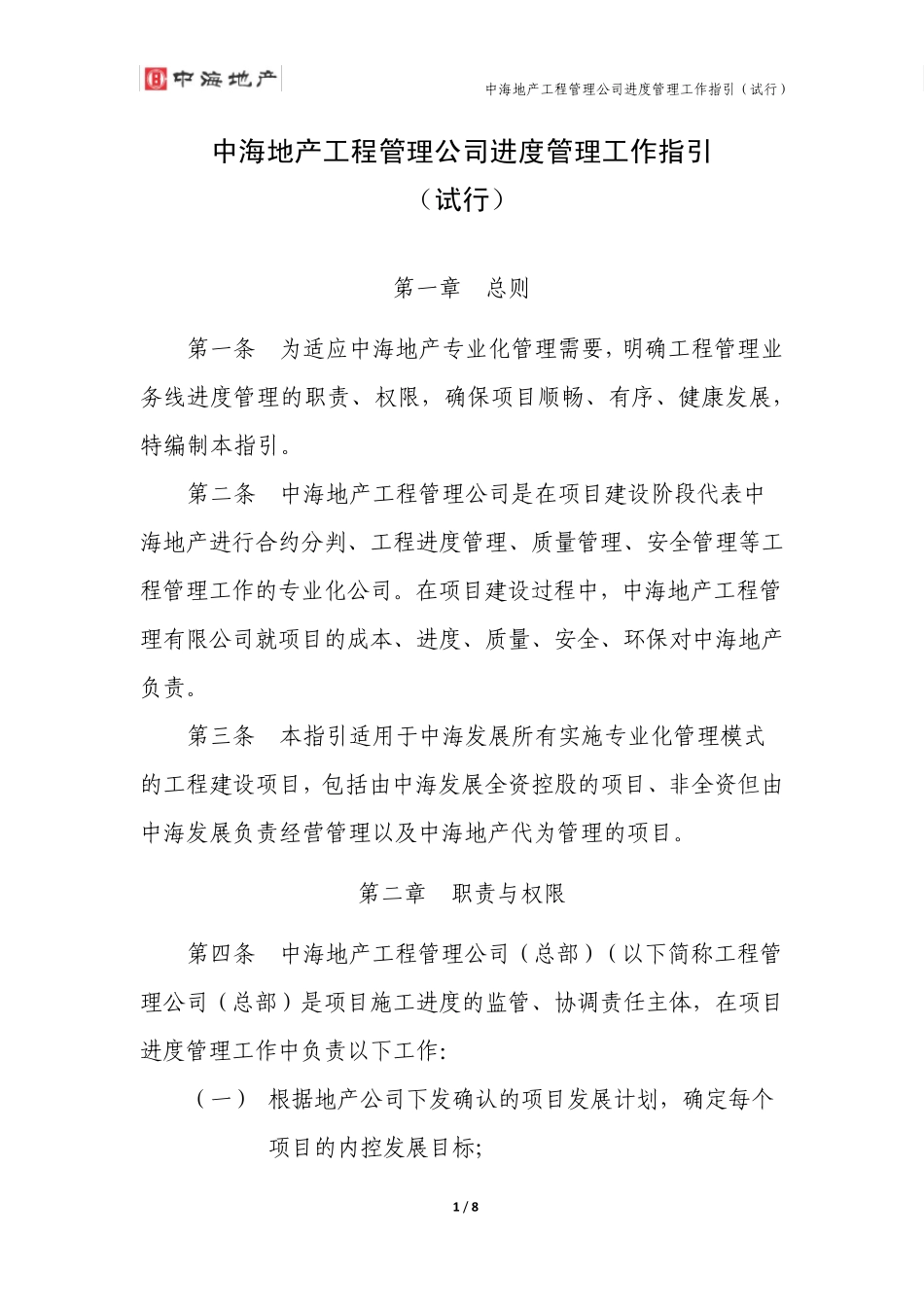 中海地产

中海地产工程管理公司进度管理工作指引（试行）

中海地产工程管理公司进度管理工作指引
（试行）

第一章　总则

第一条　为适应中海地产专业化管理需要，明确工程管理业务线进度管理的职责、权限，确保项目顺畅、有序、健康发展，特编制本指引。

第二条　中海地产工程管理公司是在项目建设阶段代表中海地产进行合约分判、工程进度管理、质量管理、安全管理等工程管理工作的专业化公司。在项目建设过程中，中海地产工程管理有限公司就项目的成本、进度、质量、安全、环保对中海地产负责。

第三条　本指引适用于中海发展所有实施专业化管理模式的工程建设项目，包括由中海发展全资控股的项目、非全资但由中海发展负责经营管理以及中海地产代为管理的项目。

第二章　职责与权限

第四条　中海地产工程管理公司（总部）（以下简称工程管理公司（总部）是项目施工进度的监管、协调责任主体，在项目进度管理工作中负责以下工作:

（一）　根据地产公司下发确认的项目发展计划，确定每个项目的内控发展目标;

1 / 8